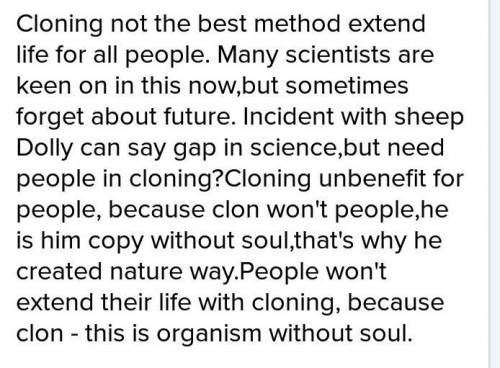 Cloning not the best method extend life for all people. Many scientists are keen on in this now,but sometimes forget about future. Incident with sheep Dolly can say gap in science,but need people in cloning?Cloning unbenefit for people, because clon won't people,he is him copy without soul,that's why he created nature way.People won't extend their life with cloning, because clon - this is organism without soul.